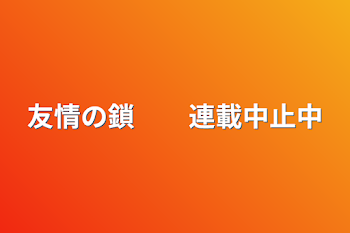 友情の鎖　　連載中止中